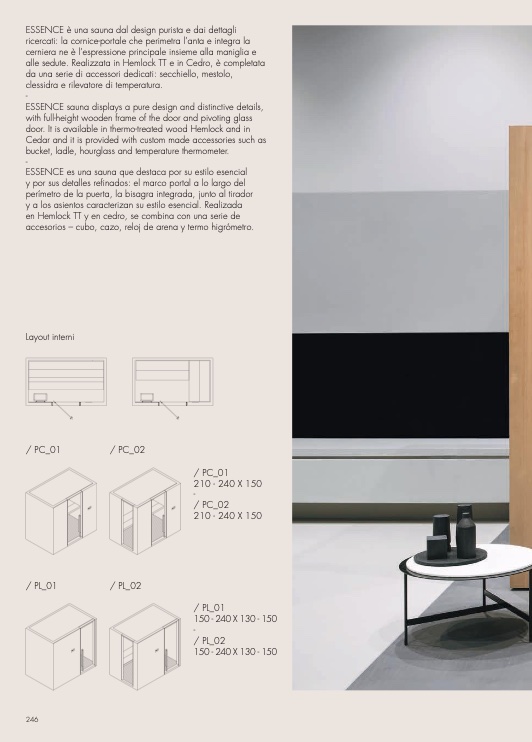 ESSENCE è una sauna dal design purista e dai dettagli ricercati: la cornice-portale che perimetra l'anta e integra la cerniera ne è l'espressione principale insieme alla maniglia e alle sedute. Realizzata in Hemlock TT e in Cedro, è completata da una serie di accessori dedicati: secchiello, mestolo, clessidra e rilevatore di temperatura.

-

ESSENCE sauna displays a pure design and distinctive details, with full-height wooden frame of the door and pivoting glass door. It is available in thermo-treated wood Hemlock and in Cedar and it is provided with custom made accessories such as bucket, ladle, hourglass and temperature thermometer.

-

ESSENCE es una sauna que destaca por su estilo esencial y por sus detalles refinados: el marco portal a lo largo del perímetro de la puerta, la bisagra integrada, junto al tirador y a los asientos caracterizan su estilo esencial. Realizada en Hemlock TT y en cedro, se combina con una serie de accesorios – cubo, cazo, reloj de arena y termo higrómetro.

Layout interni

/ PC_01

/ PC_02

/ PC_01
210 - 240 X 150
-
/ PC_02
210 - 240 X 150

/ PL_01

/ PL_02

/ PL_01
150 - 240 X 130 - 150
-
/ PL_02
150 - 240 X 130 - 150

246